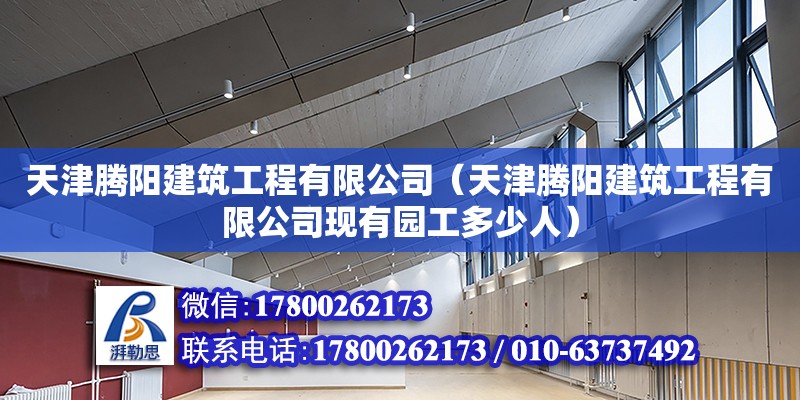 天津腾阳建筑工程有限公司（天津腾阳建筑工程有限公司现有园工多少人）

湃勒思

微信：17800262173

联系电话：17800262173 / 010-63737492